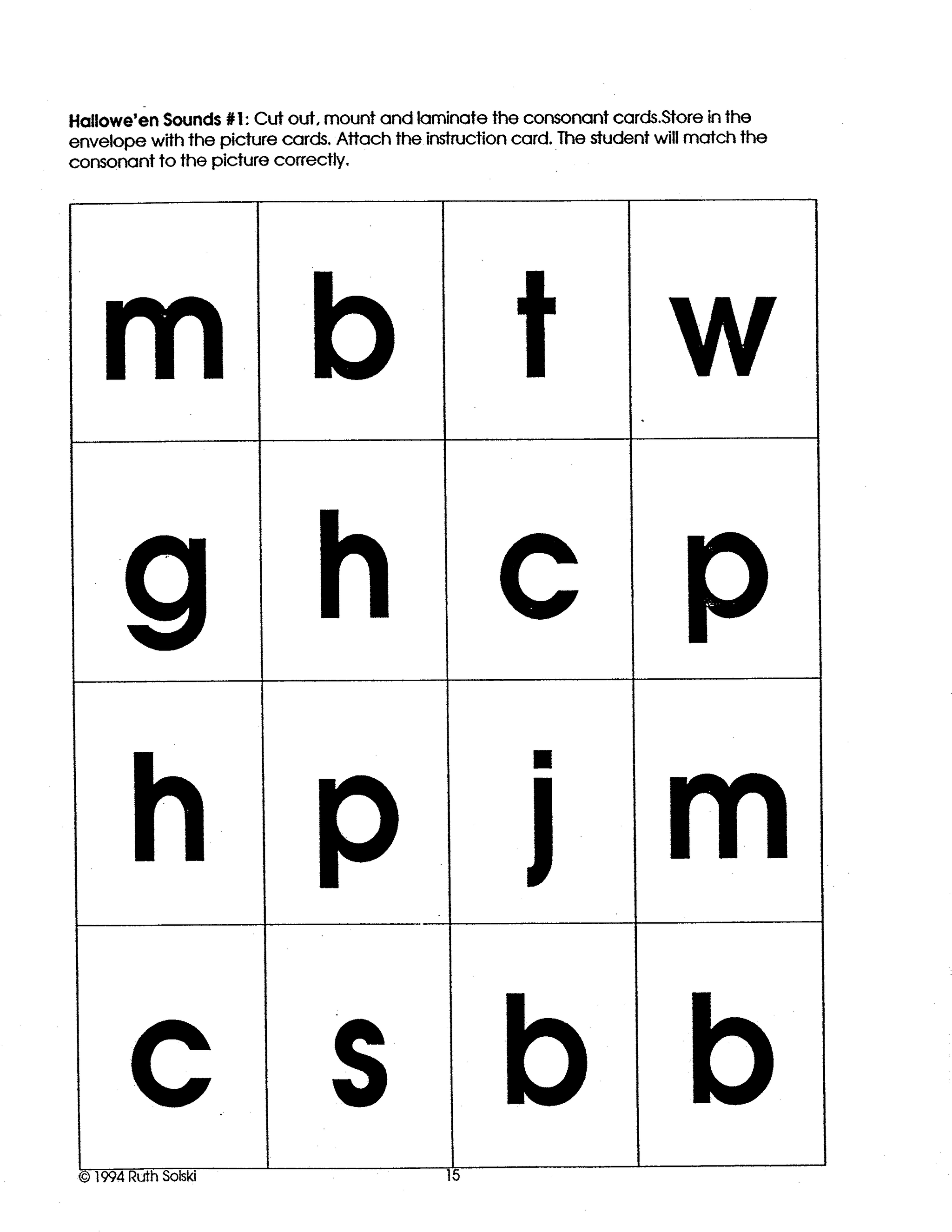 Hallowe'en Sounds #1: Cut out, mount and laminate the consonant cards.Store in the envelope with the picture cards. Attach the instruction card. The student will match the consonant to the picture correctly.

| m | b | t | w |
|---|---|---|---|
| g | h | c | p |
| h | p | j | m |
| c | s | b | b |

© 1994 Ruth Solski
15